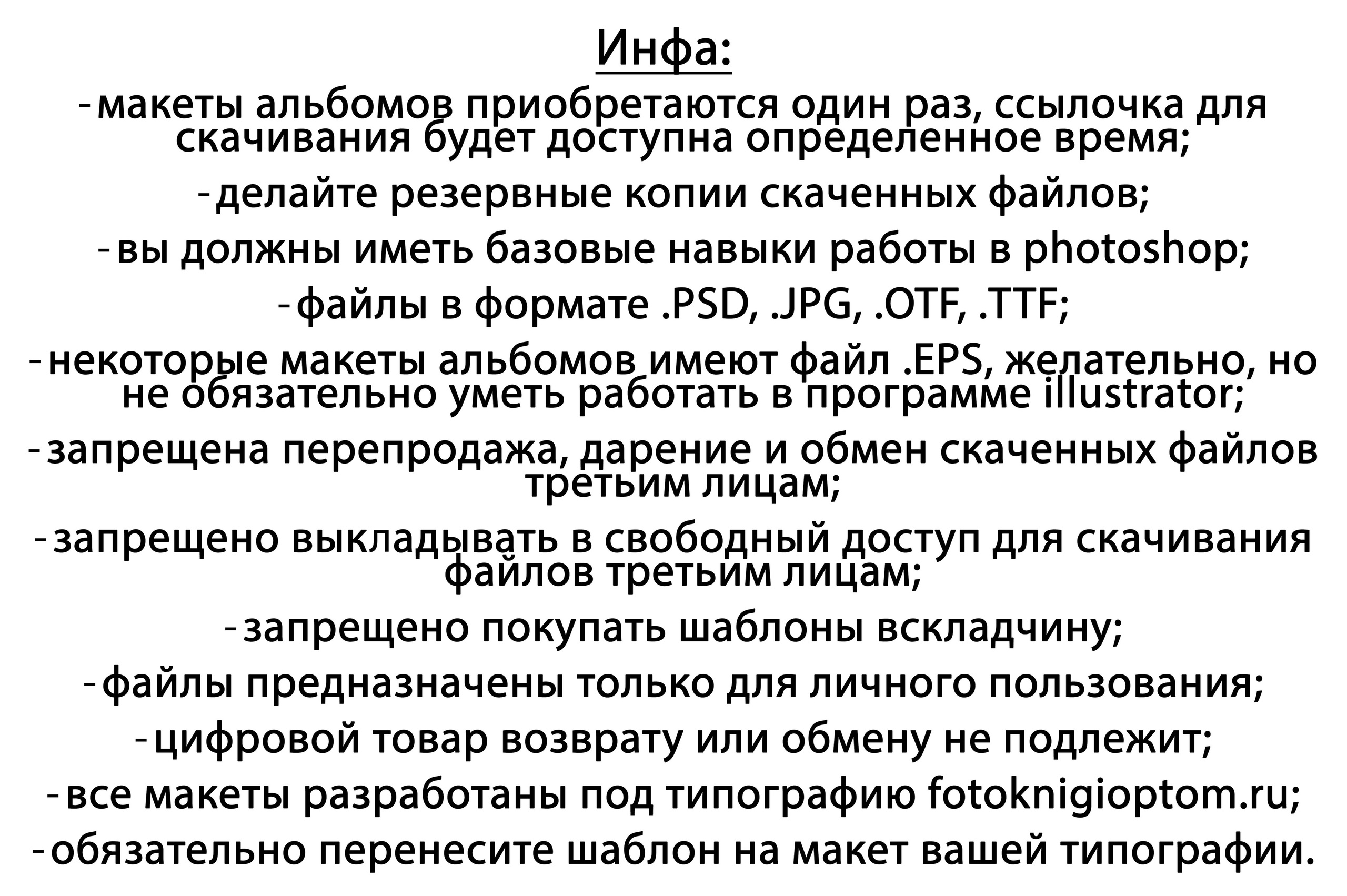 Инфа:

-макеты альбомов приобретаются один раз, ссылочка для скачивания будет доступна определенное время;

-делайте резервные копии скаченных файлов;

-вы должны иметь базовые навыки работы в photoshop;

-файлы в формате .PSD, .JPG, .OTF, .TTF;

-некоторые макеты альбомов имеют файл .EPS, желательно, но не обязательно уметь работать в программе illustrator;

-запрещена перепродажа, дарение и обмен скаченных файлов третьим лицам;

-запрещено выкладывать в свободный доступ для скачивания файлов третьим лицам;

-запрещено покупать шаблоны вскладчину;

-файлы предназначены только для личного пользования;

-цифровой товар возврату или обмену не подлежит;

-все макеты разработаны под типографию fotoknigioptom.ru;

-обязательно перенесите шаблон на макет вашей типографии.